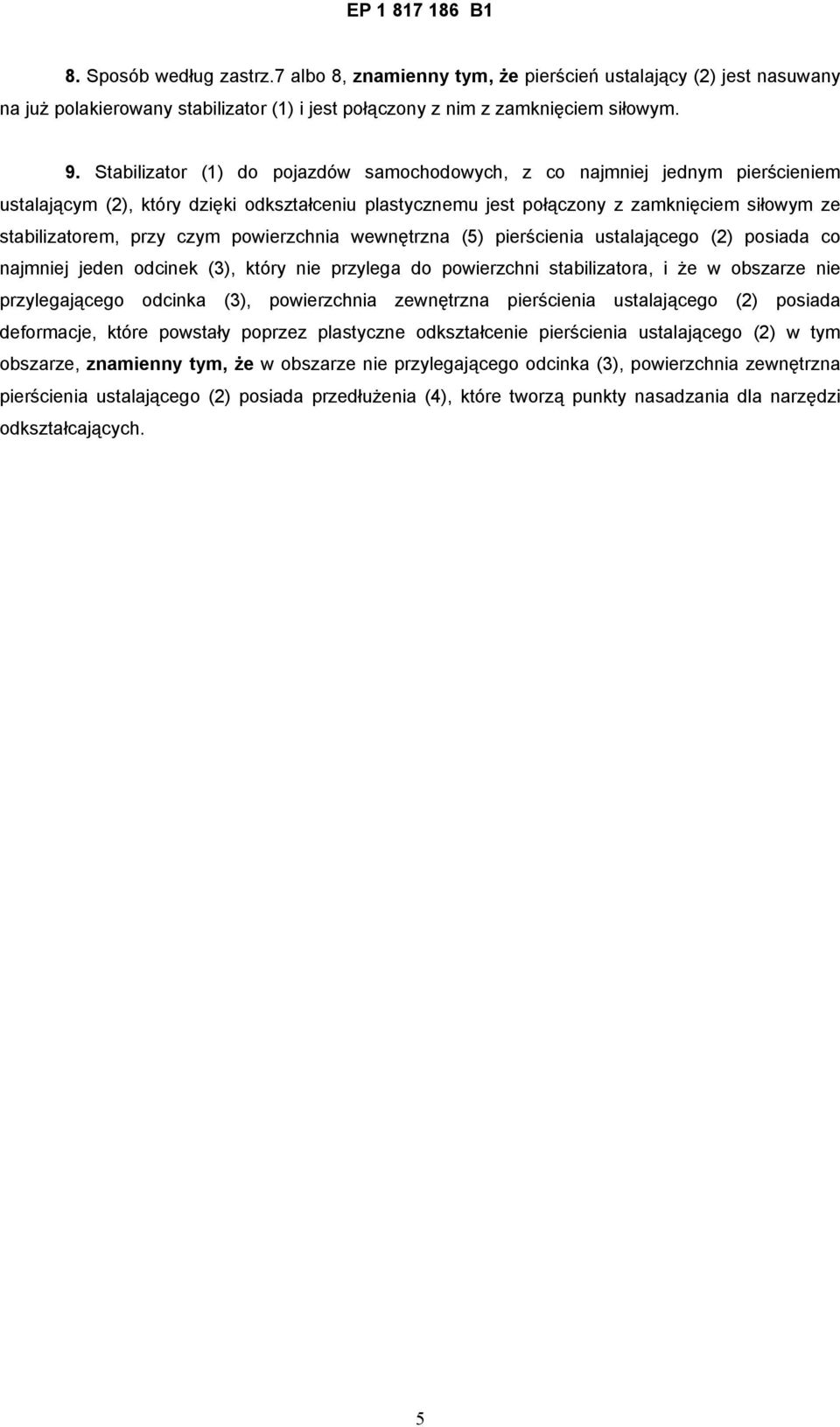 EP 1 817 186 B1

8. Sposób według zastrz.7 albo 8, znamienny tym, że pierścień ustalający (2) jest nasuwany na już polakierowany stabilizator (1) i jest połączony z nim z zamknięciem siłowym.

9. Stabilizator (1) do pojazdów samochodowych, z co najmniej jednym pierścieniem ustalającym (2), który dzięki odkształceniu plastycznemu jest połączony z zamknięciem siłowym ze stabilizatorem, przy czym powierzchnia wewnętrzna (5) pierścienia ustalającego (2) posiada co najmniej jeden odcinek (3), który nie przylega do powierzchni stabilizatora, i że w obszarze nie przylegającego odcinka (3), powierzchnia zewnętrzna pierścienia ustalającego (2) posiada deformacje, które powstały poprzez plastyczne odkształcenie pierścienia ustalającego (2) w tym obszarze, znamienny tym, że w obszarze nie przylegającego odcinka (3), powierzchnia zewnętrzna pierścienia ustalającego (2) posiada przedłużenia (4), które tworzą punkty nasadzania dla narzędzi odkształcających.

5